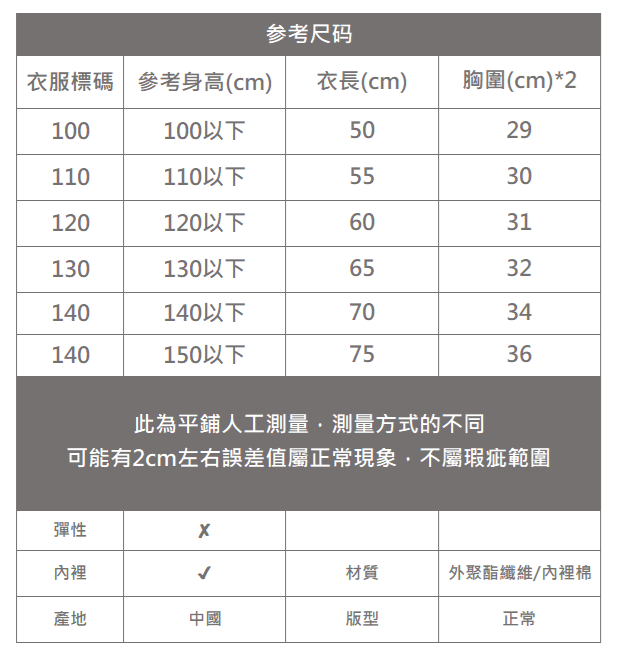 参考尺码

| 衣服標碼 | 參考身高(cm) | 衣長(cm) | 胸圍(cm)*2 |
|---|---|---|---|
| 100 | 100以下 | 50 | 29 |
| 110 | 110以下 | 55 | 30 |
| 120 | 120以下 | 60 | 31 |
| 130 | 130以下 | 65 | 32 |
| 140 | 140以下 | 70 | 34 |
| 140 | 150以下 | 75 | 36 |

此為平鋪人工測量，測量方式的不同
可能有2cm左右誤差值屬正常現象，不屬瑕疵範圍

| 彈性 | ✗ | | |
|---|---|---|---|
| 內裡 | ✓ | 材質 | 外聚酯纖維/內裡棉 |
| 產地 | 中國 | 版型 | 正常 |